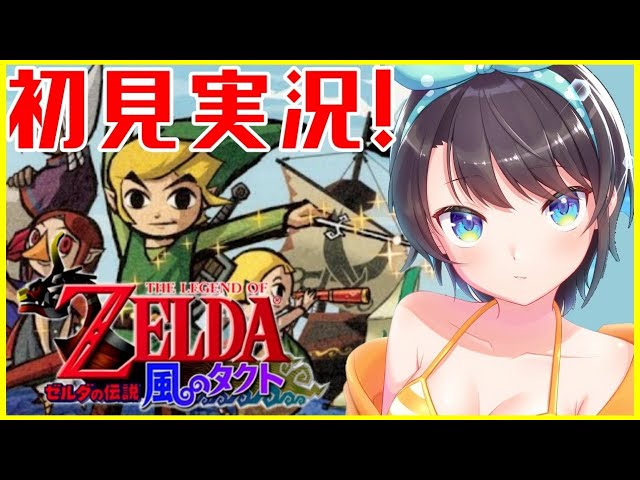 初見実況!

THE LEGEND OF
ZELDA
ゼルダの伝説 風のタクト